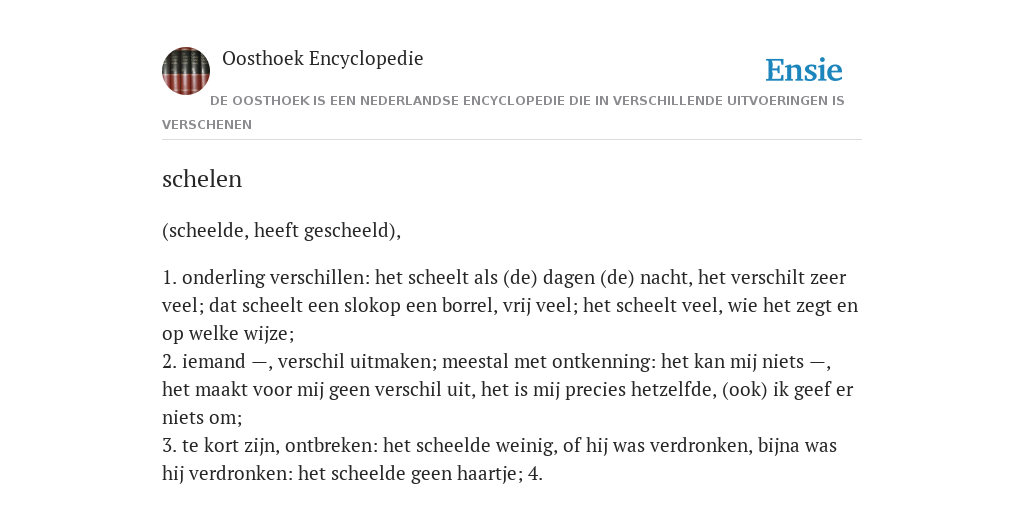 Oosthoek Encyclopedie

Ensie

DE OOSTHOEK IS EEN NEDERLANDSE ENCYCLOPEDIE DIE IN VERSCHILLENDE UITVOERINGEN IS VERSCHENEN

schelen

(scheelde, heeft gescheeld),

1. onderling verschillen: het scheelt als (de) dagen (de) nacht, het verschilt zeer veel; dat scheelt een slokop een borrel, vrij veel; het scheelt veel, wie het zegt en op welke wijze;
2. iemand —, verschil uitmaken; meestal met ontkenning: het kan mij niets —, het maakt voor mij geen verschil uit, het is mij precies hetzelfde, (ook) ik geef er niets om;
3. te kort zijn, ontbreken: het scheelde weinig, of hij was verdronken, bijna was hij verdronken: het scheelde geen haartje; 4.